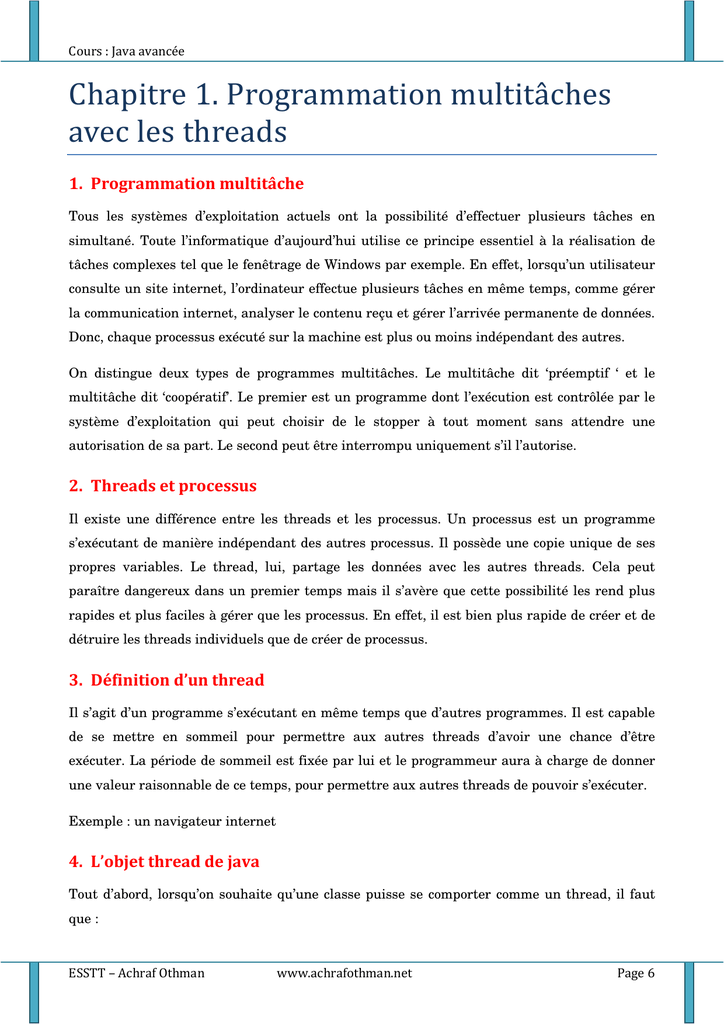 Cours : Java avancée

Chapitre 1. Programmation multitâches avec les threads

1. Programmation multitâche

Tous les systèmes d'exploitation actuels ont la possibilité d'effectuer plusieurs tâches en simultané. Toute l'informatique d'aujourd'hui utilise ce principe essentiel à la réalisation de tâches complexes tel que le fenêtrage de Windows par exemple. En effet, lorsqu'un utilisateur consulte un site internet, l'ordinateur effectue plusieurs tâches en même temps, comme gérer la communication internet, analyser le contenu reçu et gérer l'arrivée permanente de données. Donc, chaque processus exécuté sur la machine est plus ou moins indépendant des autres.

On distingue deux types de programmes multitâches. Le multitâche dit 'préemptif ' et le multitâche dit 'coopératif'. Le premier est un programme dont l'exécution est contrôlée par le système d'exploitation qui peut choisir de le stopper à tout moment sans attendre une autorisation de sa part. Le second peut être interrompu uniquement s'il l'autorise.

2. Threads et processus

Il existe une différence entre les threads et les processus. Un processus est un programme s'exécutant de manière indépendant des autres processus. Il possède une copie unique de ses propres variables. Le thread, lui, partage les données avec les autres threads. Cela peut paraître dangereux dans un premier temps mais il s'avère que cette possibilité les rend plus rapides et plus faciles à gérer que les processus. En effet, il est bien plus rapide de créer et de détruire les threads individuels que de créer de processus.

3. Définition d'un thread

Il s'agit d'un programme s'exécutant en même temps que d'autres programmes. Il est capable de se mettre en sommeil pour permettre aux autres threads d'avoir une chance d'être exécuter. La période de sommeil est fixée par lui et le programmeur aura à charge de donner une valeur raisonnable de ce temps, pour permettre aux autres threads de pouvoir s'exécuter.

Exemple : un navigateur internet

4. L'objet thread de java

Tout d'abord, lorsqu'on souhaite qu'une classe puisse se comporter comme un thread, il faut que :

ESSTT – Achraf Othman www.achrafothman.net Page 6